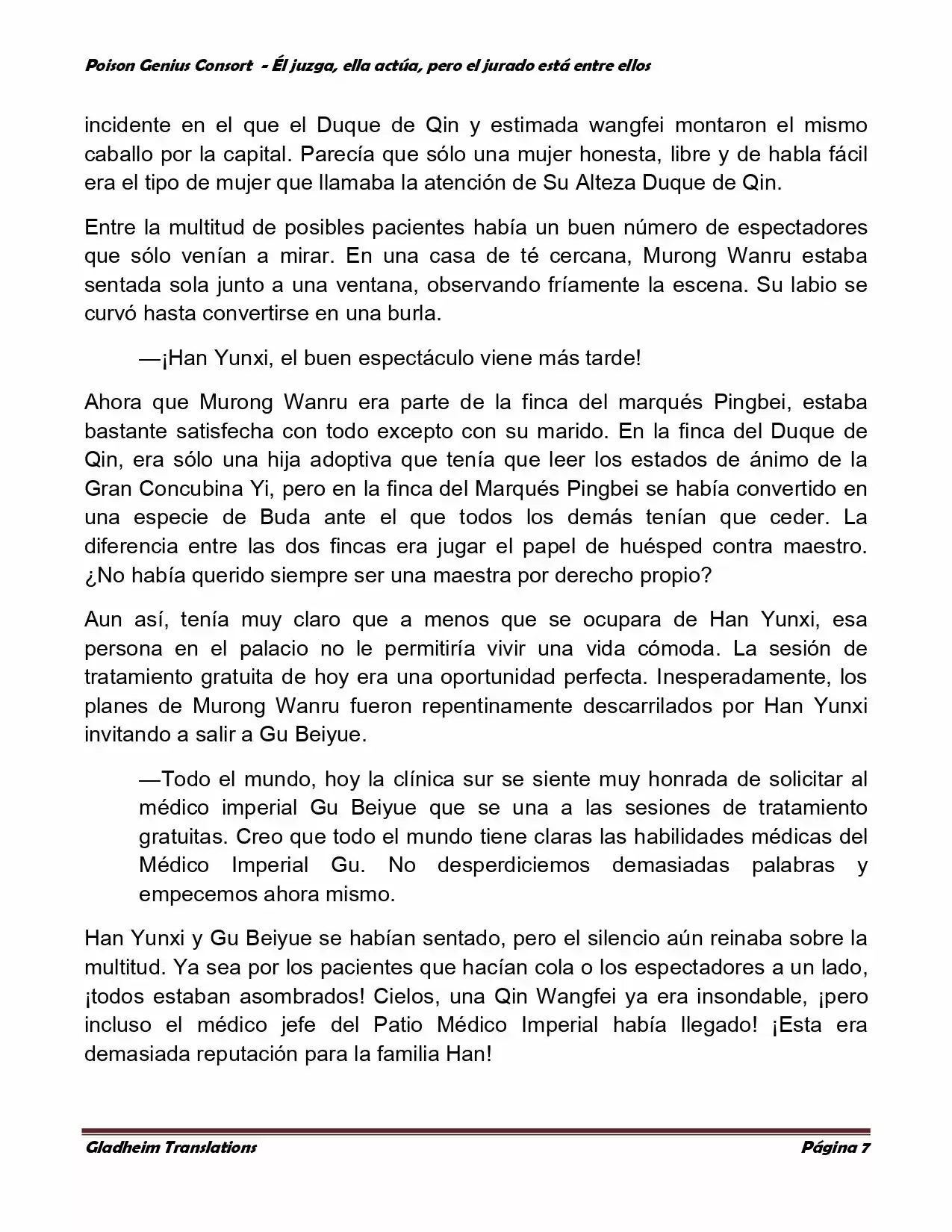 Poison Genius Consort - Él juzga, ella actúa, pero el jurado está entre ellos

incidente en el que el Duque de Qin y estimada wangfei montaron el mismo caballo por la capital. Parecía que sólo una mujer honesta, libre y de habla fácil era el tipo de mujer que llamaba la atención de Su Alteza Duque de Qin.

Entre la multitud de posibles pacientes había un buen número de espectadores que sólo venían a mirar. En una casa de té cercana, Murong Wanru estaba sentada sola junto a una ventana, observando fríamente la escena. Su labio se curvó hasta convertirse en una burla.

—¡Han Yunxi, el buen espectáculo viene más tarde!

Ahora que Murong Wanru era parte de la finca del marqués Pingbei, estaba bastante satisfecha con todo excepto con su marido. En la finca del Duque de Qin, era sólo una hija adoptiva que tenía que leer los estados de ánimo de la Gran Concubina Yi, pero en la finca del Marqués Pingbei se había convertido en una especie de Buda ante el que todos los demás tenían que ceder. La diferencia entre las dos fincas era jugar el papel de huésped contra maestro. ¿No había querido siempre ser una maestra por derecho propio?

Aun así, tenía muy claro que a menos que se ocupara de Han Yunxi, esa persona en el palacio no le permitiría vivir una vida cómoda. La sesión de tratamiento gratuita de hoy era una oportunidad perfecta. Inesperadamente, los planes de Murong Wanru fueron repentinamente descarrilados por Han Yunxi invitando a salir a Gu Beiyue.

—Todo el mundo, hoy la clínica sur se siente muy honrada de solicitar al médico imperial Gu Beiyue que se una a las sesiones de tratamiento gratuitas. Creo que todo el mundo tiene claras las habilidades médicas del Médico Imperial Gu. No desperdiciemos demasiadas palabras y empecemos ahora mismo.

Han Yunxi y Gu Beiyue se habían sentado, pero el silencio aún reinaba sobre la multitud. Ya sea por los pacientes que hacían cola o los espectadores a un lado, ¡todos estaban asombrados! Cielos, una Qin Wangfei ya era insondable, ¡pero incluso el médico jefe del Patio Médico Imperial había llegado! ¡Esta era demasiada reputación para la familia Han!

Gladheim Translations Página 7